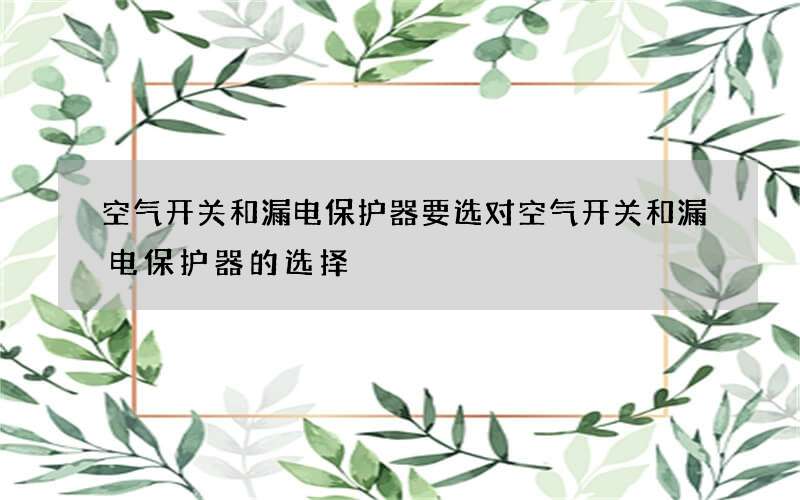 空气开关和漏电保护器要选对空气开关和漏电保护器的选择